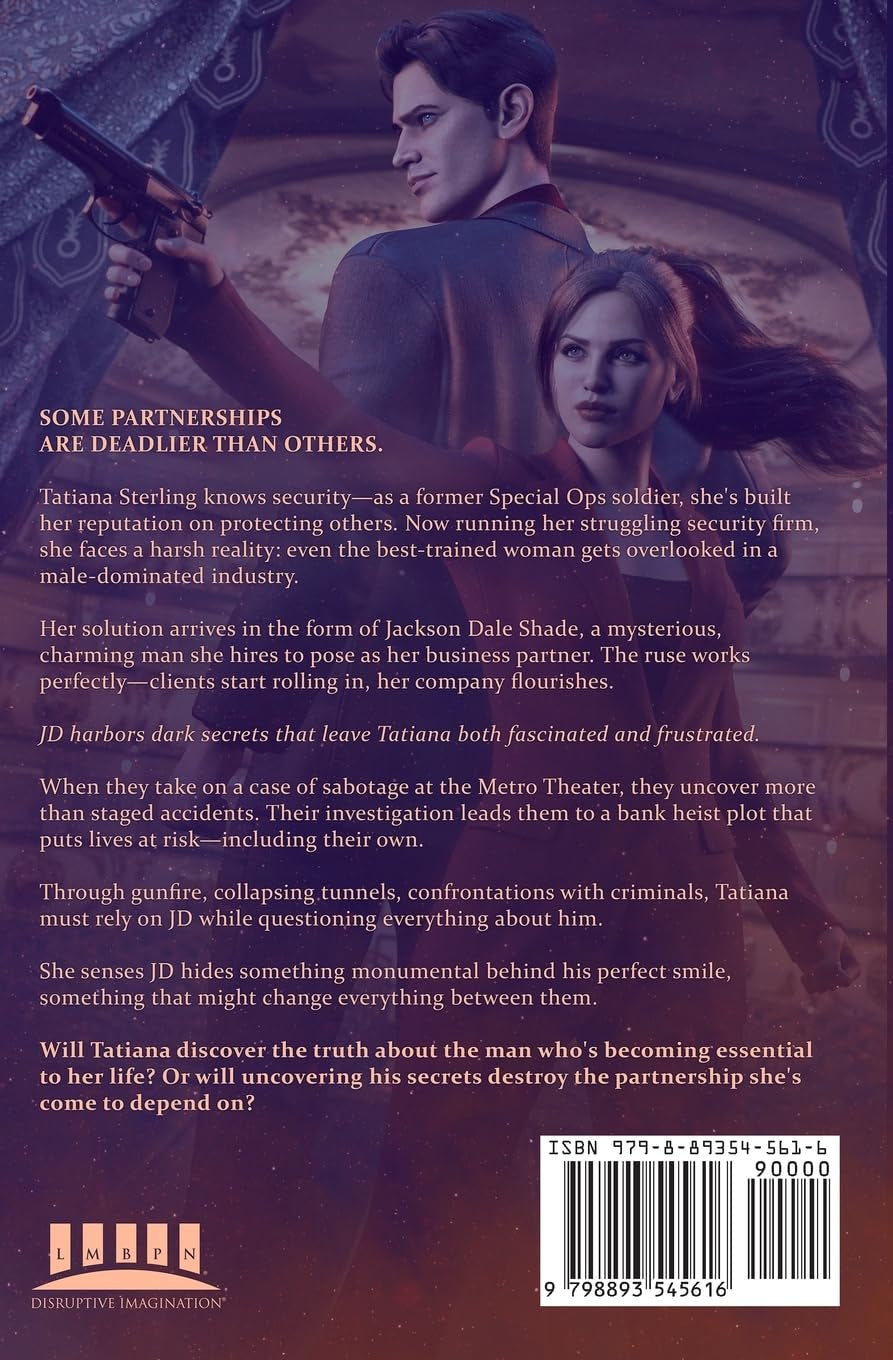 SOME PARTNERSHIPS ARE DEADLIER THAN OTHERS.

Tatiana Sterling knows security—as a former Special Ops soldier, she's built her reputation on protecting others. Now running her struggling security firm, she faces a harsh reality: even the best-trained woman gets overlooked in a male-dominated industry.

Her solution arrives in the form of Jackson Dale Shade, a mysterious, charming man she hires to pose as her business partner. The ruse works perfectly—clients start rolling in, her company flourishes.

JD harbors dark secrets that leave Tatiana both fascinated and frustrated.

When they take on a case of sabotage at the Metro Theater, they uncover more than staged accidents. Their investigation leads them to a bank heist plot that puts lives at risk—including their own.

Through gunfire, collapsing tunnels, confrontations with criminals, Tatiana must rely on JD while questioning everything about him.

She senses JD hides something monumental behind his perfect smile, something that might change everything between them.

Will Tatiana discover the truth about the man who's becoming essential to her life? Or will uncovering his secrets destroy the partnership she's come to depend on?

ISBN 979-8-89354-561-6

90000

9 798893 545616

L M B P N
DISRUPTIVE IMAGINATION